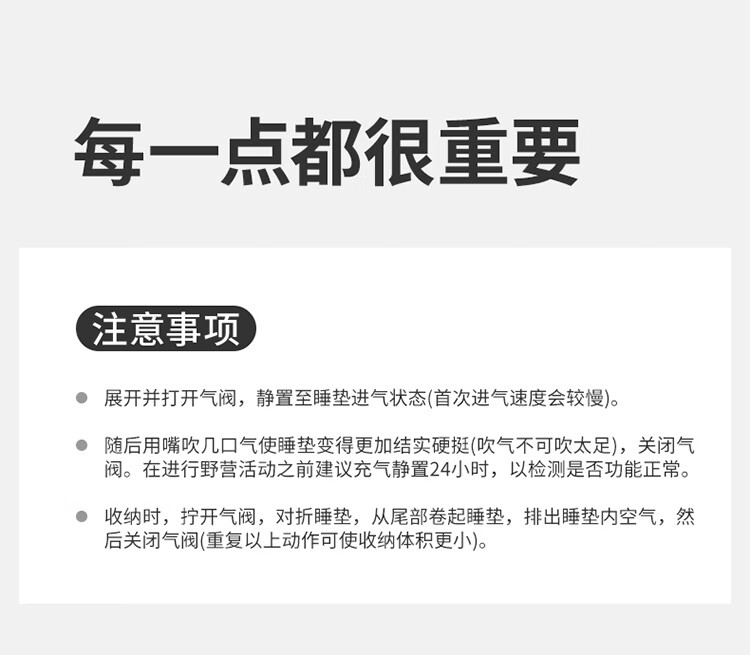 每一点都很重要

注意事项

• 展开并打开气阀，静置至睡垫进气状态(首次进气速度会较慢)。

• 随后用嘴吹几口气使睡垫变得更加结实硬挺(吹气不可吹太足)，关闭气阀。在进行野营活动之前建议充气静置24小时，以检测是否功能正常。

• 收纳时，拧开气阀，对折睡垫，从尾部卷起睡垫，排出睡垫内空气，然后关闭气阀(重复以上动作可使收纳体积更小)。